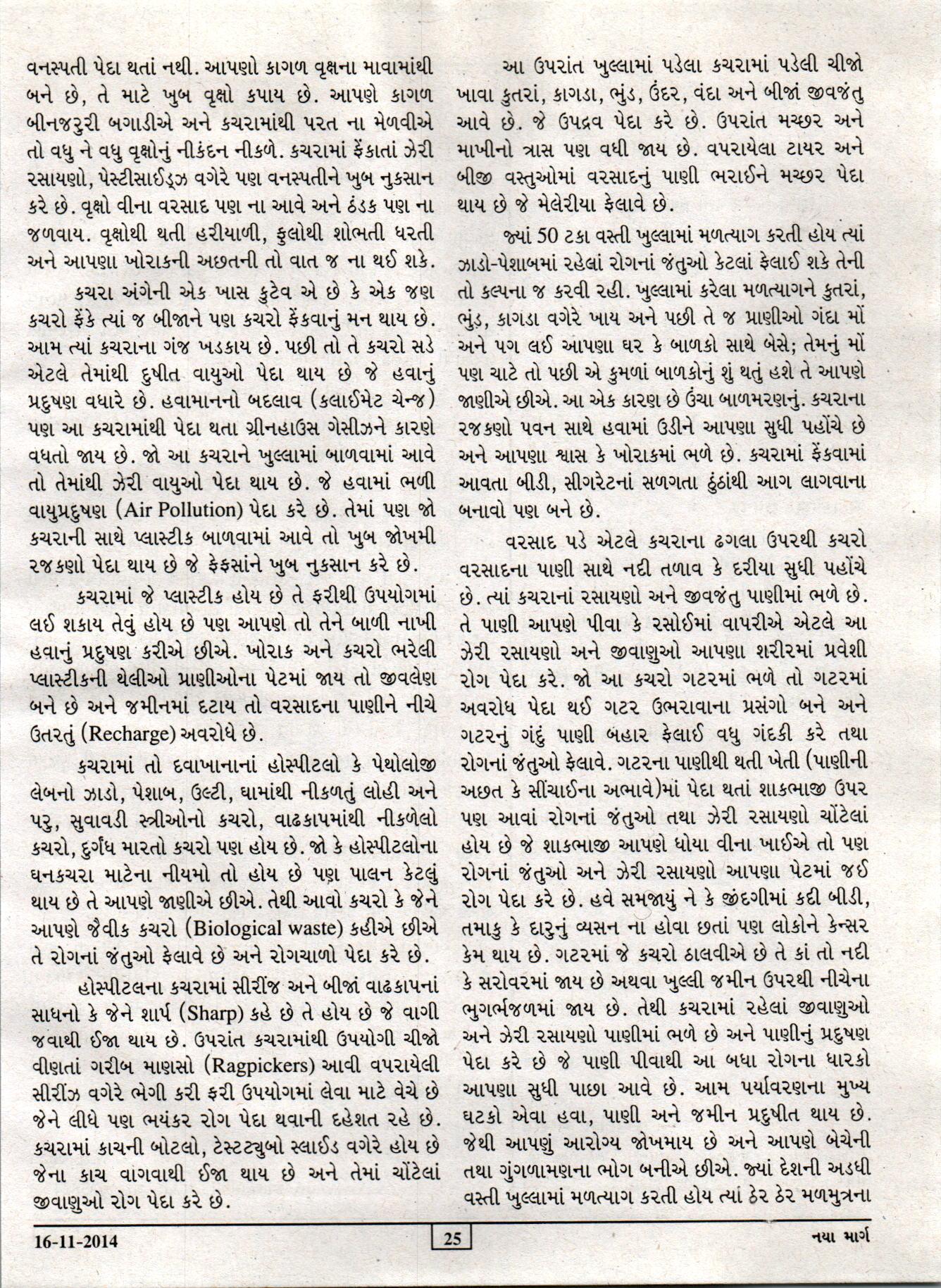 વનસ્પતી પેદા થતાં નથી. આપણો કાગળ વૃક્ષના માવામાંથી બને છે, તે માટે ખુબ વૃક્ષો કપાય છે. આપણે કાગળ બીનજરુરી બગાડીએ અને કચરામાંથી પરત ના મેળવીએ તો વધુ ને વધુ વૃક્ષોનું નીકંદન નીકળે. કચરામાં ફેંકાતાં ઝેરી રસાયણો, પેસ્ટીસાઈડ્ઝ વગેરે પણ વનસ્પતીને ખુબ નુકસાન કરે છે. વૃક્ષો વીના વરસાદ પણ ના આવે અને ઠંડક પણ ના જળવાય. વૃક્ષોથી થતી હરીયાળી, ફુલોથી શોભતી ધરતી અને આપણા ખોરાકની અછતની તો વાત જ ના થઈ શકે.

કચરા અંગેની એક ખાસ કુટેવ એ છે કે એક જણ કચરો ફેંકે ત્યાં જ બીજાને પણ કચરો ફેંકવાનું મન થાય છે. આમ ત્યાં કચરાના ગંજ ખડકાય છે. પછી તો તે કચરો સડે એટલે તેમાંથી દુષીત વાયુઓ પેદા થાય છે જે હવાનું પ્રદુષણ વધારે છે. હવામાનનો બદલાવ (કલાઈમેટ ચેન્જ) પણ આ કચરામાંથી પેદા થતા ગ્રીનહાઉસ ગેસીઝને કારણે વધતો જાય છે. જો આ કચરાને ખુલ્લામાં બાળવામાં આવે તો તેમાંથી ઝેરી વાયુઓ પેદા થાય છે. જે હવામાં ભળી વાયુપ્રદુષણ (Air Pollution) પેદા કરે છે. તેમાં પણ જો કચરાની સાથે પ્લાસ્ટીક બાળવામાં આવે તો ખુબ જોખમી રજકણો પેદા થાય છે જે ફેફસાંને ખુબ નુકસાન કરે છે.

કચરામાં જે પ્લાસ્ટીક હોય છે તે ફરીથી ઉપયોગમાં લઈ શકાય તેવું હોય છે પણ આપણે તો તેને બાળી નાખી હવાનું પ્રદુષણ કરીએ છીએ. ખોરાક અને કચરો ભરેલી પ્લાસ્ટીકની થેલીઓ પ્રાણીઓના પેટમાં જાય તો જીવલેણ બને છે અને જમીનમાં દટાય તો વરસાદના પાણીને નીચે ઉતરતું (Recharge) અવરોધે છે.

કચરામાં તો દવાખાનાનાં હોસ્પીટલો કે પેથોલોજી લેબનો ઝાડો, પેશાબ, ઉલ્ટી, ઘામાંથી નીકળતું લોહી અને પરુ, સુવાવડી સ્ત્રીઓનો કચરો, વાઢકાપમાંથી નીકળેલો કચરો, દુર્ગંધ મારતો કચરો પણ હોય છે. જો કે હોસ્પીટલોના ઘનકચરા માટેના નીયમો તો હોય છે પણ પાલન કેટલું થાય છે તે આપણે જાણીએ છીએ. તેથી આવો કચરો કે જેને આપણે જૈવીક કચરો (Biological waste) કહીએ છીએ તે રોગનાં જંતુઓ ફેલાવે છે અને રોગચાળો પેદા કરે છે.

હોસ્પીટલના કચરામાં સીરીંજ અને બીજાં વાઢકાપનાં સાધનો કે જેને શાર્પ (Sharp) કહે છે તે હોય છે જે વાગી જવાથી ઈજા થાય છે. ઉપરાંત કચરામાંથી ઉપયોગી ચીજો વીણતાં ગરીબ માણસો (Ragpickers) આવી વપરાયેલી સીરીંઝ વગેરે ભેગી કરી ફરી ઉપયોગમાં લેવા માટે વેચે છે જેને લીધે પણ ભયંકર રોગ પેદા થવાની દહેશત રહે છે. કચરામાં કાચની બોટલો, ટેસ્ટટ્યુબો સ્લાઈડ વગેરે હોય છે જેના કાચ વાગવાથી ઈજા થાય છે અને તેમાં ચોંટેલાં જીવાણુઓ રોગ પેદા કરે છે.

આ ઉપરાંત ખુલ્લામાં પડેલા કચરામાં પડેલી ચીજો ખાવા કુતરાં, કાગડા, ભુંડ, ઉંદર, વંદા અને બીજાં જીવજંતુ આવે છે. જે ઉપદ્રવ પેદા કરે છે. ઉપરાંત મચ્છર અને માખીનો ત્રાસ પણ વધી જાય છે. વપરાયેલા ટાયર અને બીજી વસ્તુઓમાં વરસાદનું પાણી ભરાઈને મચ્છર પેદા થાય છે જે મેલેરીયા ફેલાવે છે.

જ્યાં 50 ટકા વસ્તી ખુલ્લામાં મળત્યાગ કરતી હોય ત્યાં ઝાડો-પેશાબમાં રહેલાં રોગનાં જંતુઓ કેટલાં ફેલાઈ શકે તેની તો કલ્પના જ કરવી રહી. ખુલ્લામાં કરેલા મળત્યાગને કુતરાં, ભુંડ, કાગડા વગેરે ખાય અને પછી તે જ પ્રાણીઓ ગંદા મોં અને પગ લઈ આપણા ઘર કે બાળકો સાથે બેસે; તેમનું મોં પણ ચાટે તો પછી એ કુમળાં બાળકોનું શું થતું હશે તે આપણે જાણીએ છીએ. આ એક કારણ છે ઉંચા બાળમરણનું. કચરાના રજકણો પવન સાથે હવામાં ઉડીને આપણા સુધી પહોંચે છે અને આપણા શ્વાસ કે ખોરાકમાં ભળે છે. કચરામાં ફેંકવામાં આવતા બીડી, સીગરેટનાં સળગતા ઠુંઠાંથી આગ લાગવાના બનાવો પણ બને છે.

વરસાદ પડે એટલે કચરાના ઢગલા ઉપરથી કચરો વરસાદના પાણી સાથે નદી તળાવ કે દરીયા સુધી પહોંચે છે. ત્યાં કચરાનાં રસાયણો અને જીવજંતુ પાણીમાં ભળે છે. તે પાણી આપણે પીવા કે રસોઈમાં વાપરીએ એટલે આ ઝેરી રસાયણો અને જીવાણુઓ આપણા શરીરમાં પ્રવેશી રોગ પેદા કરે. જો આ કચરો ગટરમાં ભળે તો ગટરમાં અવરોધ પેદા થઈ ગટર ઉભરાવાના પ્રસંગો બને અને ગટરનું ગંદું પાણી બહાર ફેલાઈ વધુ ગંદકી કરે તથા રોગનાં જંતુઓ ફેલાવે. ગટરના પાણીથી થતી ખેતી (પાણીની અછત કે સીંચાઈના અભાવે)માં પેદા થતાં શાકભાજી ઉપર પણ આવાં રોગનાં જંતુઓ તથા ઝેરી રસાયણો ચોંટેલાં હોય છે જે શાકભાજી આપણે ધોયા વીના ખાઈએ તો પણ રોગનાં જંતુઓ અને ઝેરી રસાયણો આપણા પેટમાં જઈ રોગ પેદા કરે છે. હવે સમજાયું ને કે જીંદગીમાં કદી બીડી, તમાકુ કે દારુનું વ્યસન ના હોવા છતાં પણ લોકોને કેન્સર કેમ થાય છે. ગટરમાં જે કચરો ઠાલવીએ છે તે કાં તો નદી કે સરોવરમાં જાય છે અથવા ખુલ્લી જમીન ઉપરથી નીચેના ભુગર્ભજળમાં જાય છે. તેથી કચરામાં રહેલાં જીવાણુઓ અને ઝેરી રસાયણો પાણીમાં ભળે છે અને પાણીનું પ્રદુષણ પેદા કરે છે જે પાણી પીવાથી આ બધા રોગના ધારકો આપણા સુધી પાછા આવે છે. આમ પર્યાવરણના મુખ્ય ઘટકો એવા હવા, પાણી અને જમીન પ્રદુષીત થાય છે. જેથી આપણું આરોગ્ય જોખમાય છે અને આપણે બેચેની તથા ગુંગળામણના ભોગ બનીએ છીએ. જ્યાં દેશની અડધી વસ્તી ખુલ્લામાં મળત્યાગ કરતી હોય ત્યાં ઠેર ઠેર મળમુત્રના

16-11-2014 25 નયા માર્ગ